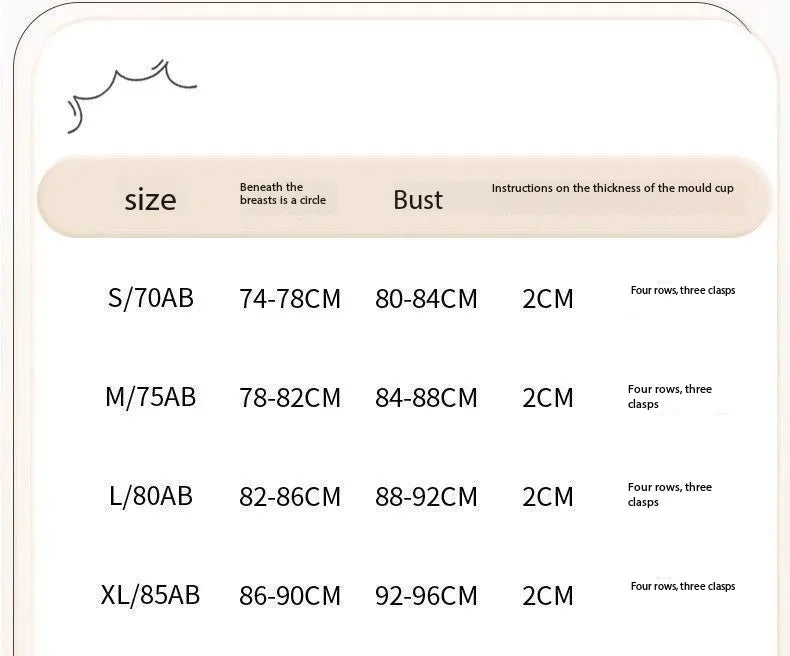 | size | Beneath the breasts is a circle | Bust | Instructions on the thickness of the mould cup | |
|---|---|---|---|---|
| S/70AB | 74-78CM | 80-84CM | 2CM | Four rows, three clasps |
| M/75AB | 78-82CM | 84-88CM | 2CM | Four rows, three clasps |
| L/80AB | 82-86CM | 88-92CM | 2CM | Four rows, three clasps |
| XL/85AB | 86-90CM | 92-96CM | 2CM | Four rows, three clasps |